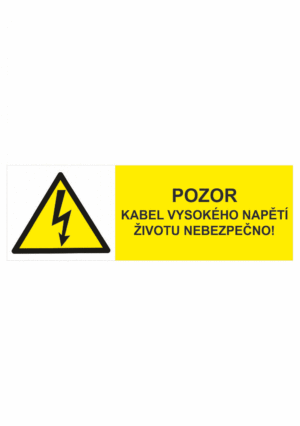 POZOR
KABEL VYSOKÉHO NAPĚTÍ
ŽIVOTU NEBEZPEČNO!